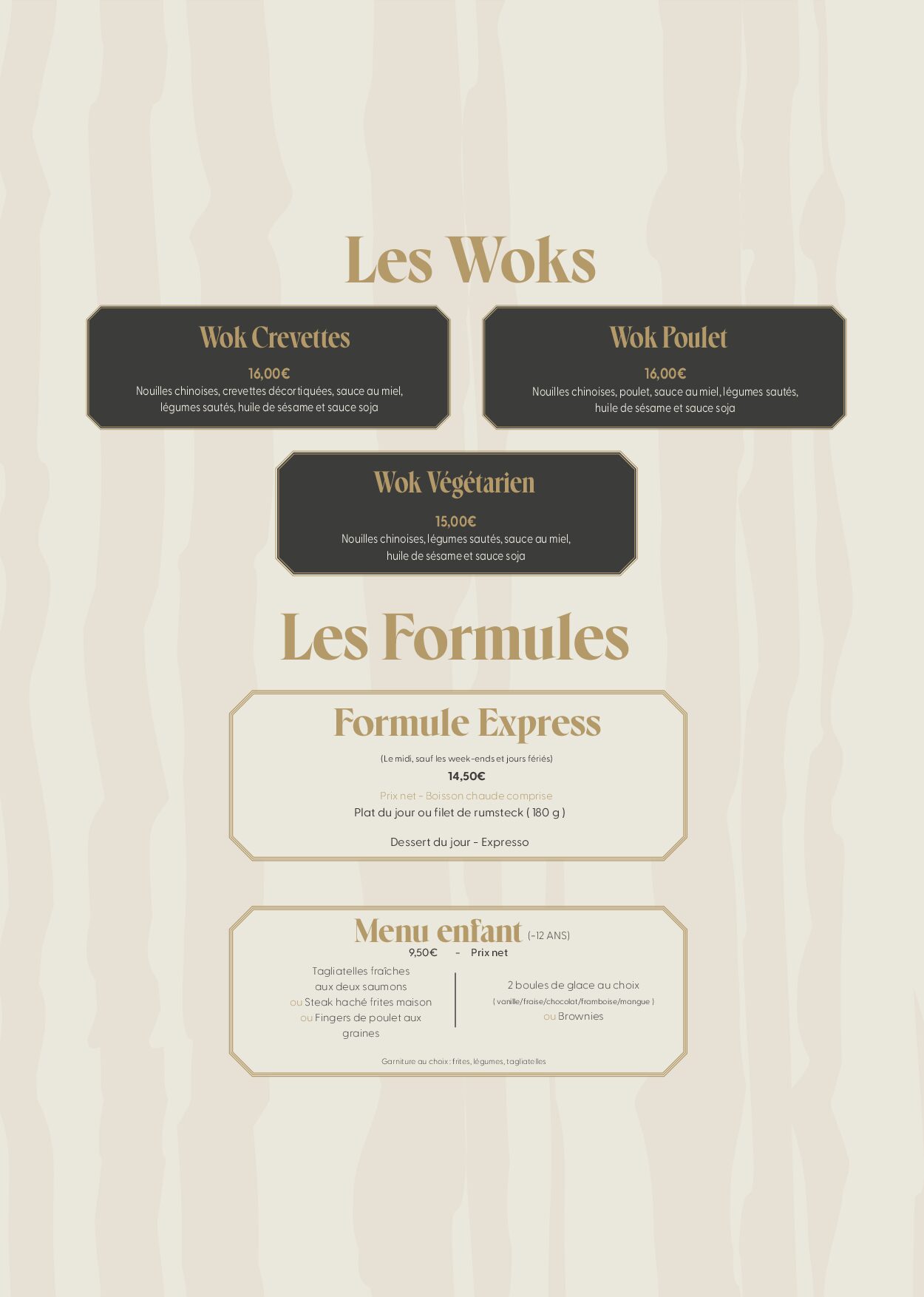 Les Woks

Wok Crevettes

16,00€

Nouilles chinoises, crevettes décortiquées, sauce au miel, légumes sautés, huile de sésame et sauce soja

Wok Poulet

16,00€

Nouilles chinoises, poulet, sauce au miel, légumes sautés, huile de sésame et sauce soja

Wok Végétarien

15,00€

Nouilles chinoises, légumes sautés, sauce au miel, huile de sésame et sauce soja

Les Formules

Formule Express

(Le midi, sauf les week-ends et jours fériés)

14,50€

Prix net - Boisson chaude comprise

Plat du jour ou filet de rumsteck ( 180 g )

Dessert du jour - Expresso

Menu enfant (-12 ANS)

9,50€ - Prix net

Tagliatelles fraîches aux deux saumons
ou Steak haché frites maison
ou Fingers de poulet aux graines

2 boules de glace au choix
( vanille/fraise/chocolat/framboise/mangue )
ou Brownies

Garniture au choix : frites, légumes, tagliatelles